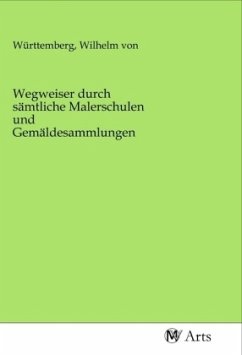 Württemberg, Wilhelm von

Wegweiser durch sämtliche Malerschulen und Gemäldesammlungen

MV Arts